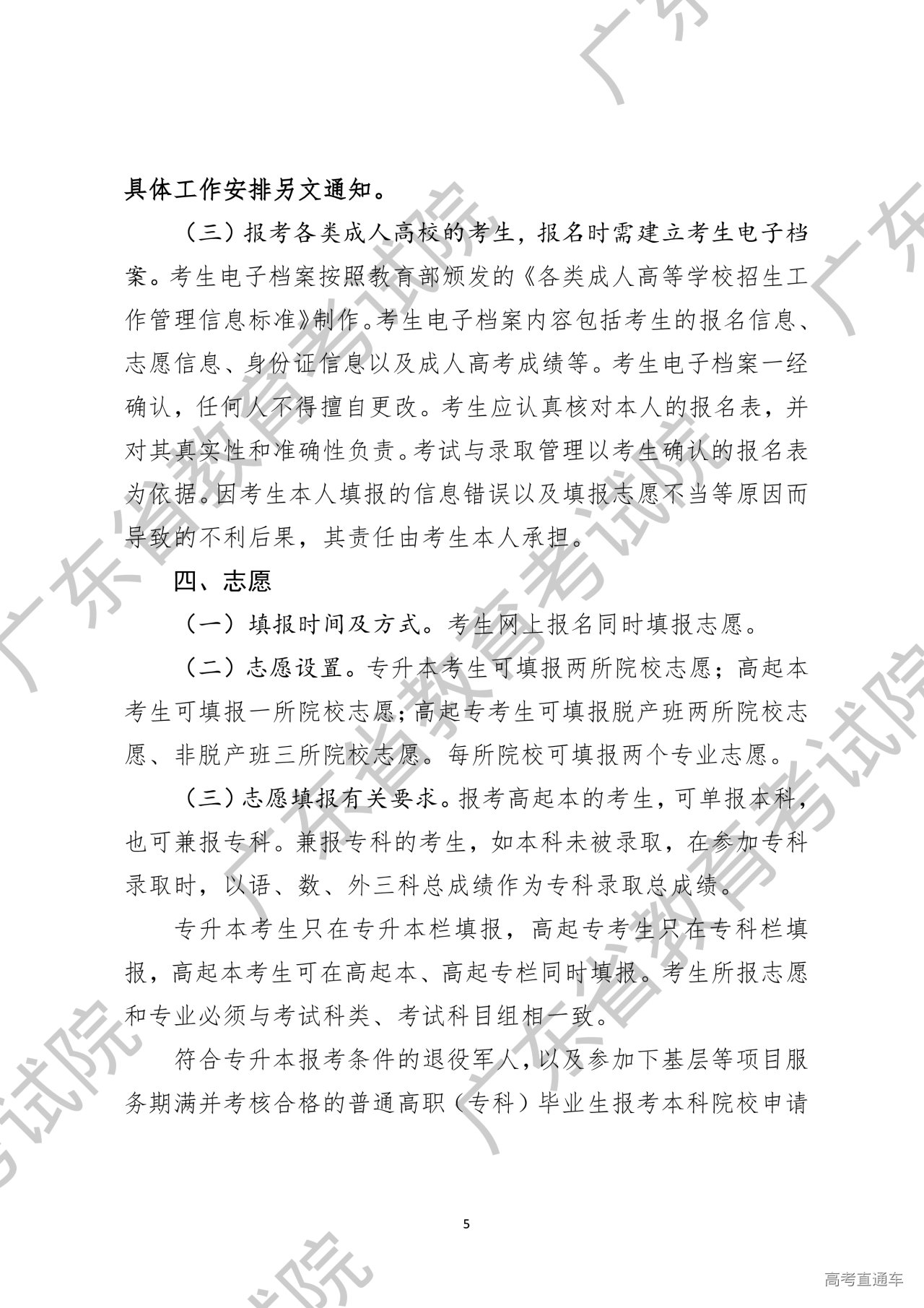 具体工作安排另文通知。

（三）报考各类成人高校的考生，报名时需建立考生电子档案。考生电子档案按照教育部颁发的《各类成人高等学校招生工作管理信息标准》制作。考生电子档案内容包括考生的报名信息、志愿信息、身份证信息以及成人高考成绩等。考生电子档案一经确认，任何人不得擅自更改。考生应认真核对本人的报名表，并对其真实性和准确性负责。考试与录取管理以考生确认的报名表为依据。因考生本人填报的信息错误以及填报志愿不当等原因而导致的不利后果，其责任由考生本人承担。

四、志愿

（一）填报时间及方式。考生网上报名同时填报志愿。

（二）志愿设置。专升本考生可填报两所院校志愿；高起本考生可填报一所院校志愿；高起专考生可填报脱产班两所院校志愿、非脱产班三所院校志愿。每所院校可填报两个专业志愿。

（三）志愿填报有关要求。报考高起本的考生，可单报本科，也可兼报专科。兼报专科的考生，如本科未被录取，在参加专科录取时，以语、数、外三科总成绩作为专科录取总成绩。

专升本考生只在专升本栏填报，高起专考生只在专科栏填报，高起本考生可在高起本、高起专栏同时填报。考生所报志愿和专业必须与考试科类、考试科目组相一致。

符合专升本报考条件的退役军人，以及参加下基层等项目服务期满并考核合格的普通高职（专科）毕业生报考本科院校申请

5

广东省教育考试院

高考直通车